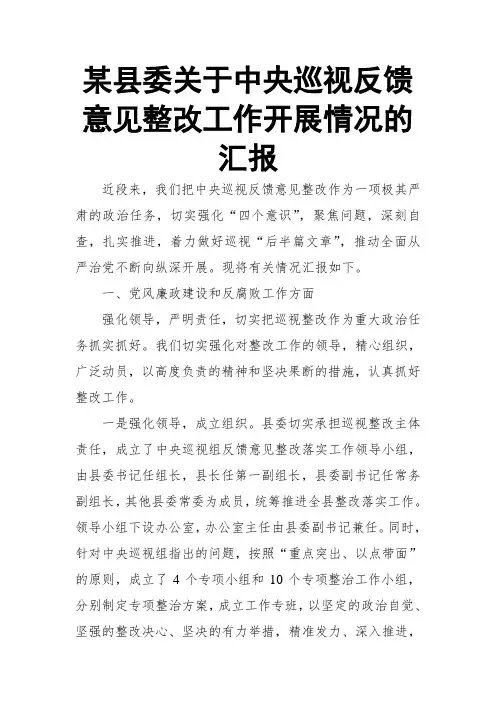 某县委关于中央巡视反馈意见整改工作开展情况的汇报

近段来，我们把中央巡视反馈意见整改作为一项极其严肃的政治任务，切实强化“四个意识”，聚焦问题，深刻自查，扎实推进，着力做好巡视“后半篇文章”，推动全面从严治党不断向纵深开展。现将有关情况汇报如下。

一、党风廉政建设和反腐败工作方面

强化领导，严明责任，切实把巡视整改作为重大政治任务抓实抓好。我们切实强化对整改工作的领导，精心组织，广泛动员，以高度负责的精神和坚决果断的措施，认真抓好整改工作。

一是强化领导，成立组织。县委切实承担巡视整改主体责任，成立了中央巡视组反馈意见整改落实工作领导小组，由县委书记任组长，县长任第一副组长，县委副书记任常务副组长，其他县委常委为成员，统筹推进全县整改落实工作。领导小组下设办公室，办公室主任由县委副书记兼任。同时，针对中央巡视组指出的问题，按照“重点突出、以点带面”的原则，成立了 4 个专项小组和 10 个专项整治工作小组，分别制定专项整治方案，成立工作专班，以坚定的政治自觉、坚强的整改决心、坚决的有力举措，精准发力、深入推进，